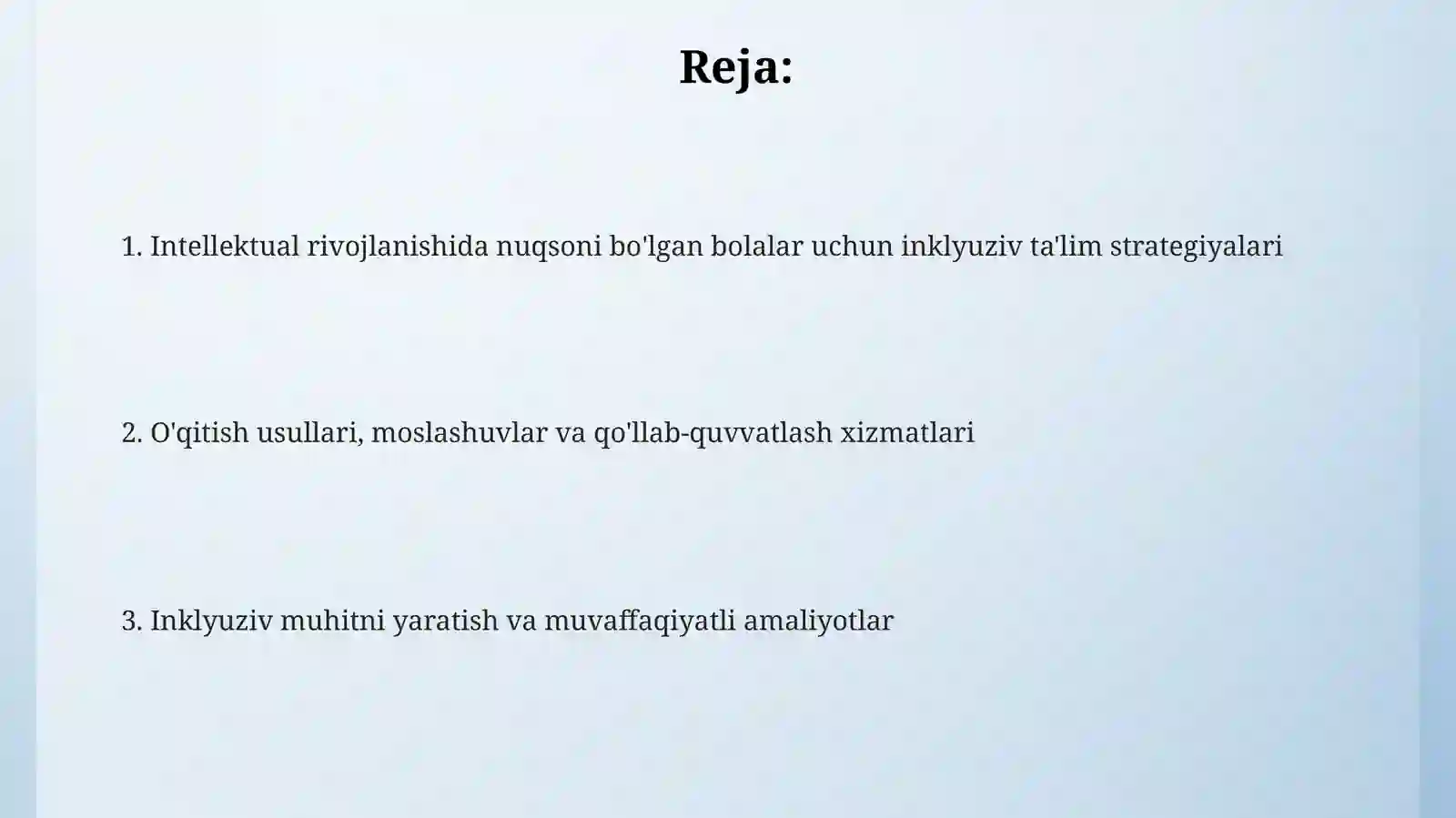 Reja:

1. Intellektual rivojlanishida nuqsoni bo'lgan bolalar uchun inklyuziv ta'lim strategiyalari

2. O'qitish usullari, moslashuvlar va qo'llab-quvvatlash xizmatlari

3. Inklyuziv muhitni yaratish va muvaffaqiyatli amaliyotlar